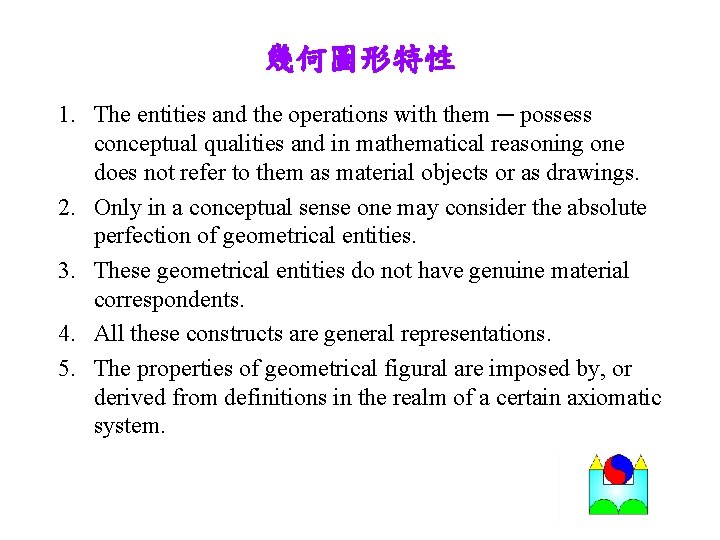 幾何圖形特性

1. The entities and the operations with them ─ possess conceptual qualities and in mathematical reasoning one does not refer to them as material objects or as drawings.

2. Only in a conceptual sense one may consider the absolute perfection of geometrical entities.

3. These geometrical entities do not have genuine material correspondents.

4. All these constructs are general representations.

5. The properties of geometrical figural are imposed by, or derived from definitions in the realm of a certain axiomatic system.